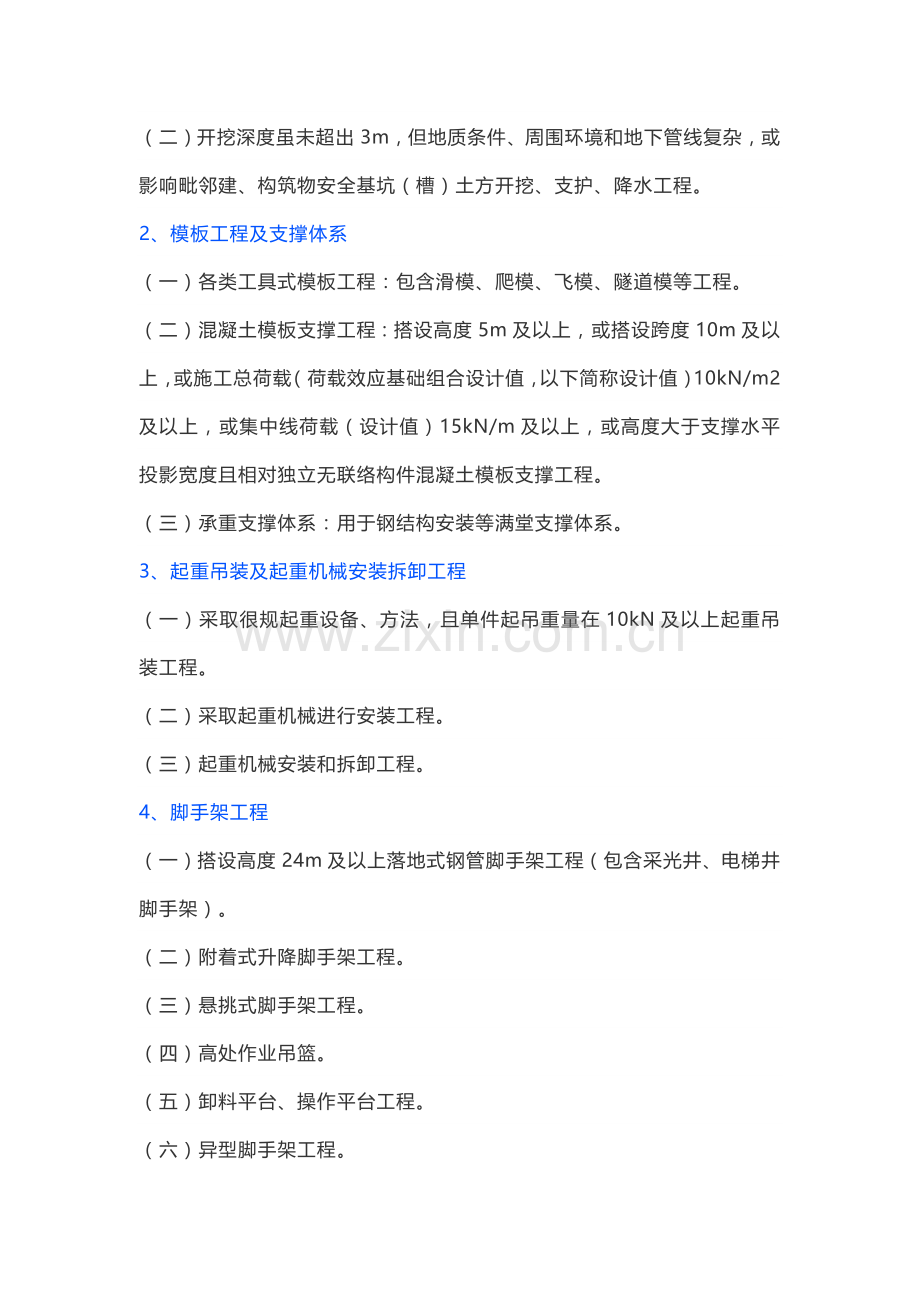 （二）开挖深度虽未超出 3m，但地质条件、周围环境和地下管线复杂，或影响毗邻建、构筑物安全基坑（槽）土方开挖、支护、降水工程。

2、模板工程及支撑体系

（一）各类工具式模板工程：包含滑模、爬模、飞模、隧道模等工程。

（二）混凝土模板支撑工程：搭设高度 5m 及以上，或搭设跨度 10m 及以上，或施工总荷载（荷载效应基础组合设计值，以下简称设计值）10kN/m2 及以上，或集中线荷载（设计值）15kN/m 及以上，或高度大于支撑水平投影宽度且相对独立无联络构件混凝土模板支撑工程。

（三）承重支撑体系：用于钢结构安装等满堂支撑体系。

3、起重吊装及起重机械安装拆卸工程

（一）采取很规起重设备、方法，且单件起吊重量在 10kN 及以上起重吊装工程。

www.zixin.com.cn

（二）采取起重机械进行安装工程。

（三）起重机械安装和拆卸工程。

4、脚手架工程

（一）搭设高度 24m 及以上落地式钢管脚手架工程（包含采光井、电梯井脚手架）。

（二）附着式升降脚手架工程。

（三）悬挑式脚手架工程。

（四）高处作业吊篮。

（五）卸料平台、操作平台工程。

（六）异型脚手架工程。